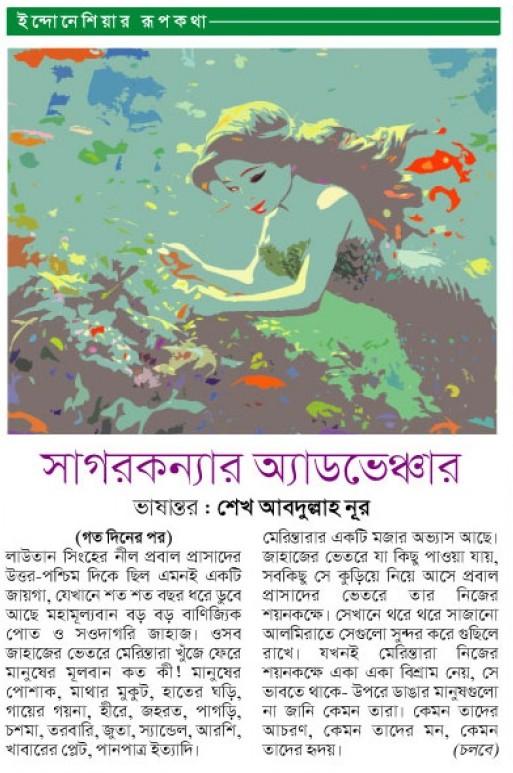 ইন্দোনেশিয়ার রূপকথা

সাগরকন্যার অ্যাডভেঞ্চার

ভাষান্তর : শেখ আবদুল্লাহ নূর

(গত দিনের পর)

লাউতান সিংহের নীল প্রবাল প্রাসাদের উত্তর-পশ্চিম দিকে ছিল এমনই একটি জায়গা, যেখানে শত শত বছর ধরে ডুবে আছে মহামূল্যবান বড় বড় বাণিজ্যিক পোত ও সওদাগরি জাহাজ। ওসব জাহাজের ভেতরে মেরিন্তারা খুঁজে ফেরে মানুষের মূল্যবান কত কী! মানুষের পোশাক, মাথার মুকুট, হাতের ঘড়ি, গায়ের গয়না, হীরে, জহরত, পাগড়ি, চশমা, তরবারি, জুতা, স্যান্ডেল, আরশি, খাবারের প্লেট, পানপাত্র ইত্যাদি।

মেরিন্তারার একটি মজার অভ্যাস আছে। জাহাজের ভেতরে যা কিছু পাওয়া যায়, সবকিছু সে কুড়িয়ে নিয়ে আসে প্রবাল প্রাসাদের ভেতরে তার নিজের শয়নকক্ষে। সেখানে থরে থরে সাজানো আলমিরাতে সেগুলো সুন্দর করে গুছিলে রাখে। যখনই মেরিন্তারা নিজের শয়নকক্ষে একা একা বিশ্রাম নেয়, সে ভাবতে থাকে- উপরে ডাঙার মানুষগুলো না জানি কেমন তারা। কেমন তাদের আচরণ, কেমন তাদের মন, কেমন তাদের হৃদয়। (চলবে)